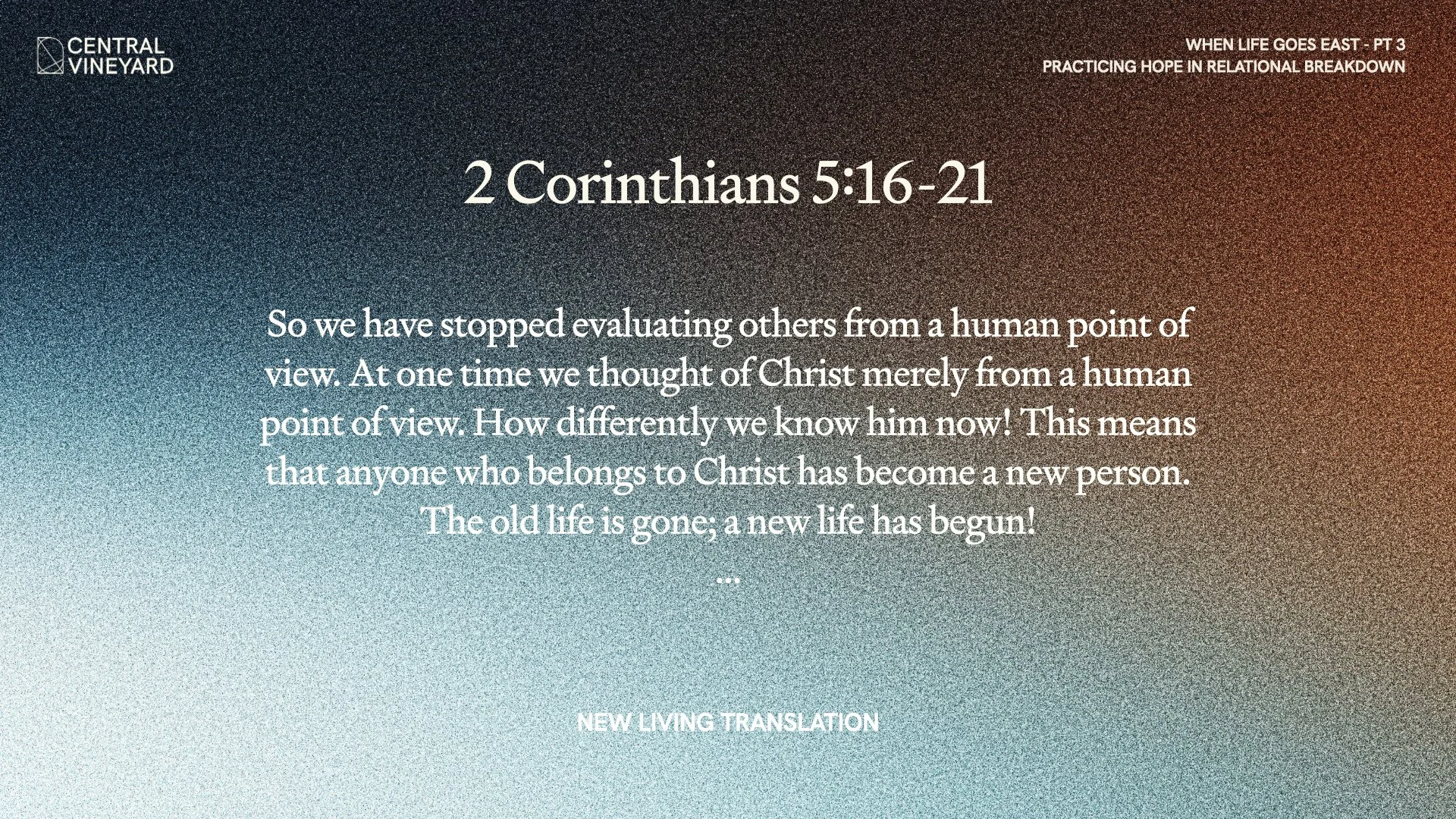 CENTRAL
VINEYARD

WHEN LIFE GOES EAST - PT 3
PRACTICING HOPE IN RELATIONAL BREAKDOWN

2 Corinthians 5:16-21

So we have stopped evaluating others from a human point of view. At one time we thought of Christ merely from a human point of view. How differently we know him now! This means that anyone who belongs to Christ has become a new person. The old life is gone; a new life has begun!

...

NEW LIVING TRANSLATION